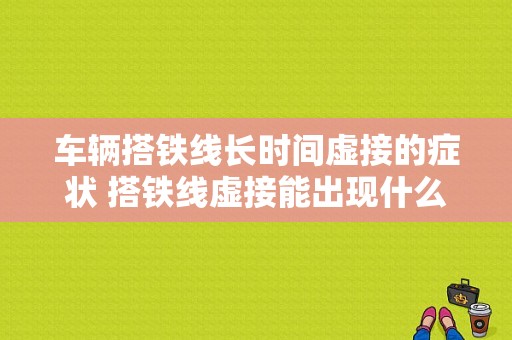 车辆搭铁线长时间虚接的症状 搭铁线虚接能出现什么